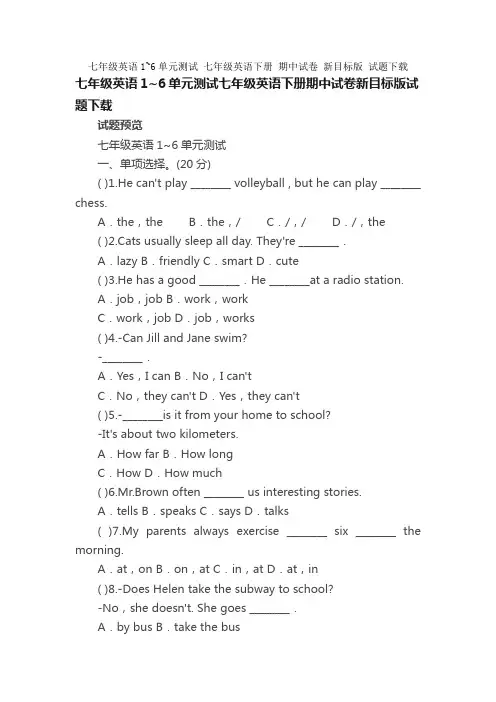 七年级英语1~6单元测试 七年级英语下册 期中试卷 新目标版 试题下载

七年级英语1~6单元测试七年级英语下册期中试卷新目标版试题下载

试题预览

七年级英语1~6单元测试

一、单项选择。(20分)

( )1.He can't play ____ volleyball , but he can play ____ chess.

A . the , the B . the , / C . / , / D . / , the

( )2.Cats usually sleep all day. They're ____ .

A . lazy B . friendly C . smart D . cute

( )3.He has a good ____ . He ____at a radio station.

A . job , job B . work , work

C . work , job D . job , works

( )4.-Can Jill and Jane swim?

-____ .

A . Yes , I can B . No , I can't

C . No , they can't D . Yes , they can't

( )5.-____is it from your home to school?

-It's about two kilometers.

A . How far B . How long

C . How D . How much

( )6.Mr.Brown often ____ us interesting stories.

A . tells B . speaks C . says D . talks

( )7.My parents always exercise ____ six ____ the morning.

A . at , on B . on , at C . in , at D . at , in

( )8.-Does Helen take the subway to school?

-No , she doesn't. She goes ____ .

A . by bus B . take the bus